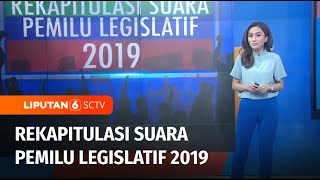 REKAPITULASI SUARA
PEMILU LEGISLATIF
2019

LIPUTAN 6 SCTV

REKAPITULASI SUARA
PEMILU LEGISLATIF 2019